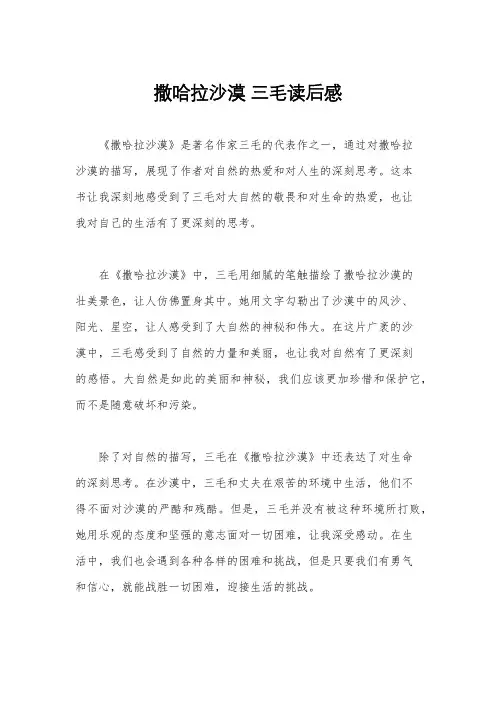 撒哈拉沙漠 三毛读后感

《撒哈拉沙漠》是著名作家三毛的代表作之一，通过对撒哈拉沙漠的描写，展现了作者对自然的热爱和对人生的深刻思考。这本书让我深刻地感受到了三毛对大自然的敬畏和对生命的热爱，也让我对自己的生活有了更深刻的思考。

在《撒哈拉沙漠》中，三毛用细腻的笔触描绘了撒哈拉沙漠的壮美景色，让人仿佛置身其中。她用文字勾勒出了沙漠中的风沙、阳光、星空，让人感受到了大自然的神秘和伟大。在这片广袤的沙漠中，三毛感受到了自然的力量和美丽，也让我对自然有了更深刻的感悟。大自然是如此的美丽和神秘，我们应该更加珍惜和保护它，而不是随意破坏和污染。

除了对自然的描写，三毛在《撒哈拉沙漠》中还表达了对生命的深刻思考。在沙漠中，三毛和丈夫在艰苦的环境中生活，他们不得不面对沙漠的严酷和残酷。但是，三毛并没有被这种环境所打败，她用乐观的态度和坚强的意志面对一切困难，让我深受感动。在生活中，我们也会遇到各种各样的困难和挑战，但是只要我们有勇气和信心，就能战胜一切困难，迎接生活的挑战。